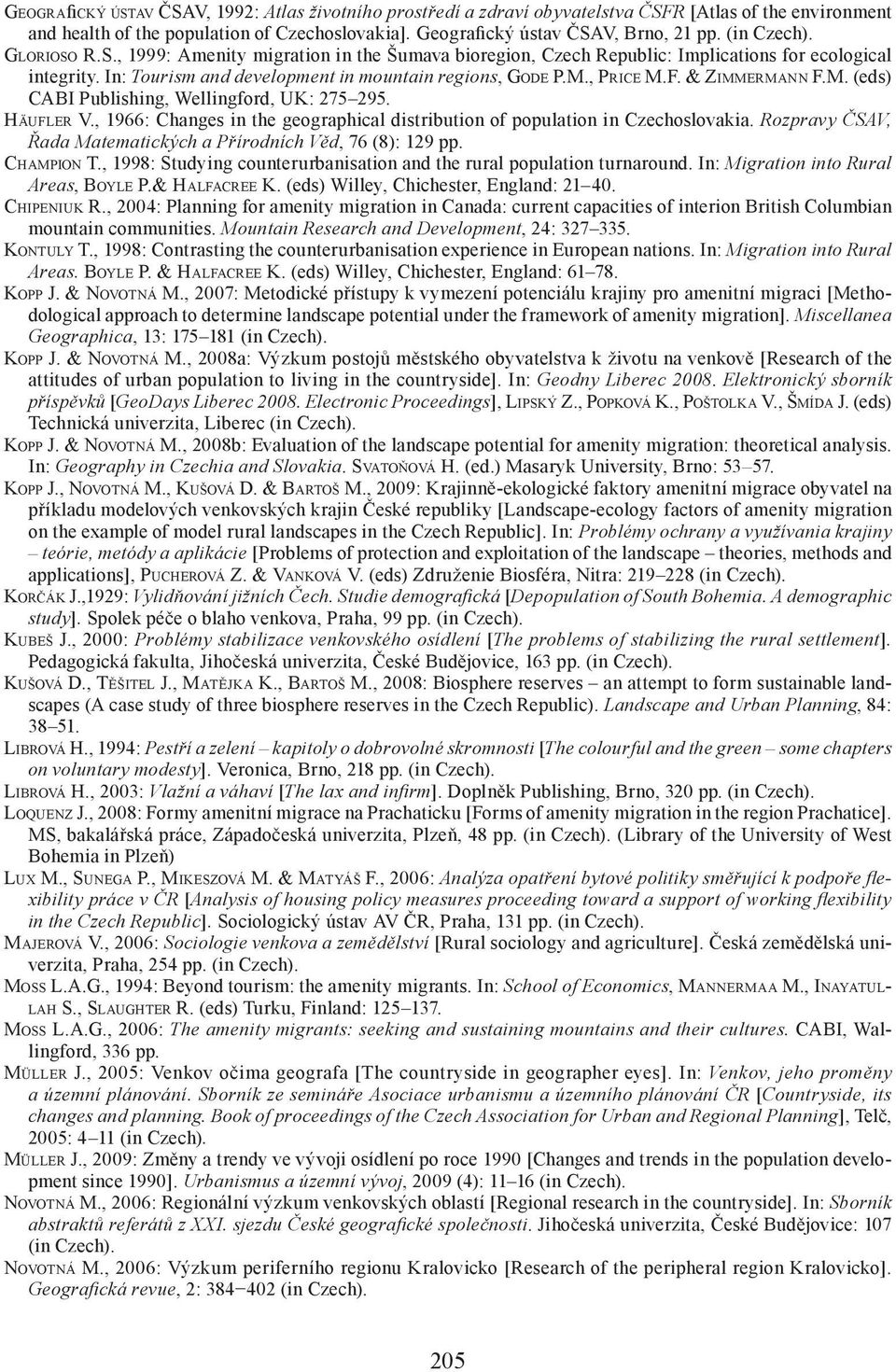 Geografický ústav ČSAV, 1992: Atlas životního prostředí a zdraví obyvatelstva ČSFR [Atlas of the environment and health of the population of Czechoslovakia]. Geografický ústav ČSAV, Brno, 21 pp. (in Czech).
Glorioso R.S., 1999: Amenity migration in the Šumava bioregion, Czech Republic: Implications for ecological integrity. In: Tourism and development in mountain regions, Gode P.M., Price M.F. & Zimmermann F.M. (eds) CABI Publishing, Wellingford, UK: 275–295.
Häufler V., 1966: Changes in the geographical distribution of population in Czechoslovakia. Rozpravy ČSAV, Řada Matematických a Přírodních Věd, 76 (8): 129 pp.
Champion T., 1998: Studying counterurbanisation and the rural population turnaround. In: Migration into Rural Areas, Boyle P.& Halfacree K. (eds) Willey, Chichester, England: 21–40.
Chipeniuk R., 2004: Planning for amenity migration in Canada: current capacities of interion British Columbian mountain communities. Mountain Research and Development, 24: 327–335.
Kontuly T., 1998: Contrasting the counterurbanisation experience in European nations. In: Migration into Rural Areas. Boyle P. & Halfacree K. (eds) Willey, Chichester, England: 61–78.
Kopp J. & Novotná M., 2007: Metodické přístupy k vymezení potenciálu krajiny pro amenitní migraci [Methodological approach to determine landscape potential under the framework of amenity migration]. Miscellanea Geographica, 13: 175–181 (in Czech).
Kopp J. & Novotná M., 2008a: Výzkum postojů městského obyvatelstva k životu na venkově [Research of the attitudes of urban population to living in the countryside]. In: Geodny Liberec 2008. Elektronický sborník příspěvků [GeoDays Liberec 2008. Electronic Proceedings], Lipský Z., Popková K., Poštolka V., Šmída J. (eds) Technická univerzita, Liberec (in Czech).
Kopp J. & Novotná M., 2008b: Evaluation of the landscape potential for amenity migration: theoretical analysis. In: Geography in Czechia and Slovakia. Svatoňová H. (ed.) Masaryk University, Brno: 53–57.
Kopp J., Novotná M., Kušová D. & Bartoš M., 2009: Krajinně-ekologické faktory amenitní migrace obyvatel na příkladu modelových venkovských krajin České republiky [Landscape-ecology factors of amenity migration on the example of model rural landscapes in the Czech Republic]. In: Problémy ochrany a využívania krajiny – teórie, metódy a aplikácie [Problems of protection and exploitation of the landscape – theories, methods and applications], Pucherová Z. & Vanková V. (eds) Združenie Biosféra, Nitra: 219–228 (in Czech).
Korčák J.,1929: Vylidňování jižních Čech. Studie demografická [Depopulation of South Bohemia. A demographic study]. Spolek péče o blaho venkova, Praha, 99 pp. (in Czech).
Kubeš J., 2000: Problémy stabilizace venkovského osídlení [The problems of stabilizing the rural settlement]. Pedagogická fakulta, Jihočeská univerzita, České Budějovice, 163 pp. (in Czech).
Kušová D., Těšitel J., Matějka K., Bartoš M., 2008: Biosphere reserves – an attempt to form sustainable landscapes (A case study of three biosphere reserves in the Czech Republic). Landscape and Urban Planning, 84: 38–51.
Librová H., 1994: Pestří a zelení – kapitoly o dobrovolné skromnosti [The colourful and the green – some chapters on voluntary modesty]. Veronica, Brno, 218 pp. (in Czech).
Librová H., 2003: Vlažní a váhaví [The lax and infirm]. Doplněk Publishing, Brno, 320 pp. (in Czech).
Loquenz J., 2008: Formy amenitní migrace na Prachaticku [Forms of amenity migration in the region Prachatice]. MS, bakalářská práce, Západočeská univerzita, Plzeň, 48 pp. (in Czech). (Library of the University of West Bohemia in Plzeň)
Lux M., Sunega P., Mikeszová M. & Matyáš F., 2006: Analýza opatření bytové politiky směřující k podpoře flexibility práce v ČR [Analysis of housing policy measures proceeding toward a support of working flexibility in the Czech Republic]. Sociologický ústav AV ČR, Praha, 131 pp. (in Czech).
Majerová V., 2006: Sociologie venkova a zemědělství [Rural sociology and agriculture]. Česká zemědělská univerzita, Praha, 254 pp. (in Czech).
Moss L.A.G., 1994: Beyond tourism: the amenity migrants. In: School of Economics, Mannermaa M., Inayatullah S., Slaughter R. (eds) Turku, Finland: 125–137.
Moss L.A.G., 2006: The amenity migrants: seeking and sustaining mountains and their cultures. CABI, Wallingford, 336 pp.
Müller J., 2005: Venkov očima geografa [The countryside in geographer eyes]. In: Venkov, jeho proměny a územní plánování. Sborník ze semináře Asociace urbanismu a územního plánování ČR [Countryside, its changes and planning. Book of proceedings of the Czech Association for Urban and Regional Planning], Telč, 2005: 4–11 (in Czech).
Müller J., 2009: Změny a trendy ve vývoji osídlení po roce 1990 [Changes and trends in the population development since 1990]. Urbanismus a územní vývoj, 2009 (4): 11–16 (in Czech).
Novotná M., 2006: Regionální výzkum venkovských oblastí [Regional research in the countryside]. In: Sborník abstraktů referátů z XXI. sjezdu České geografické společnosti. Jihočeská univerzita, České Budějovice: 107 (in Czech).
Novotná M., 2006: Výzkum periferního regionu Kralovicko [Research of the peripheral region Kralovicko]. Geografická revue, 2: 384–402 (in Czech).

205